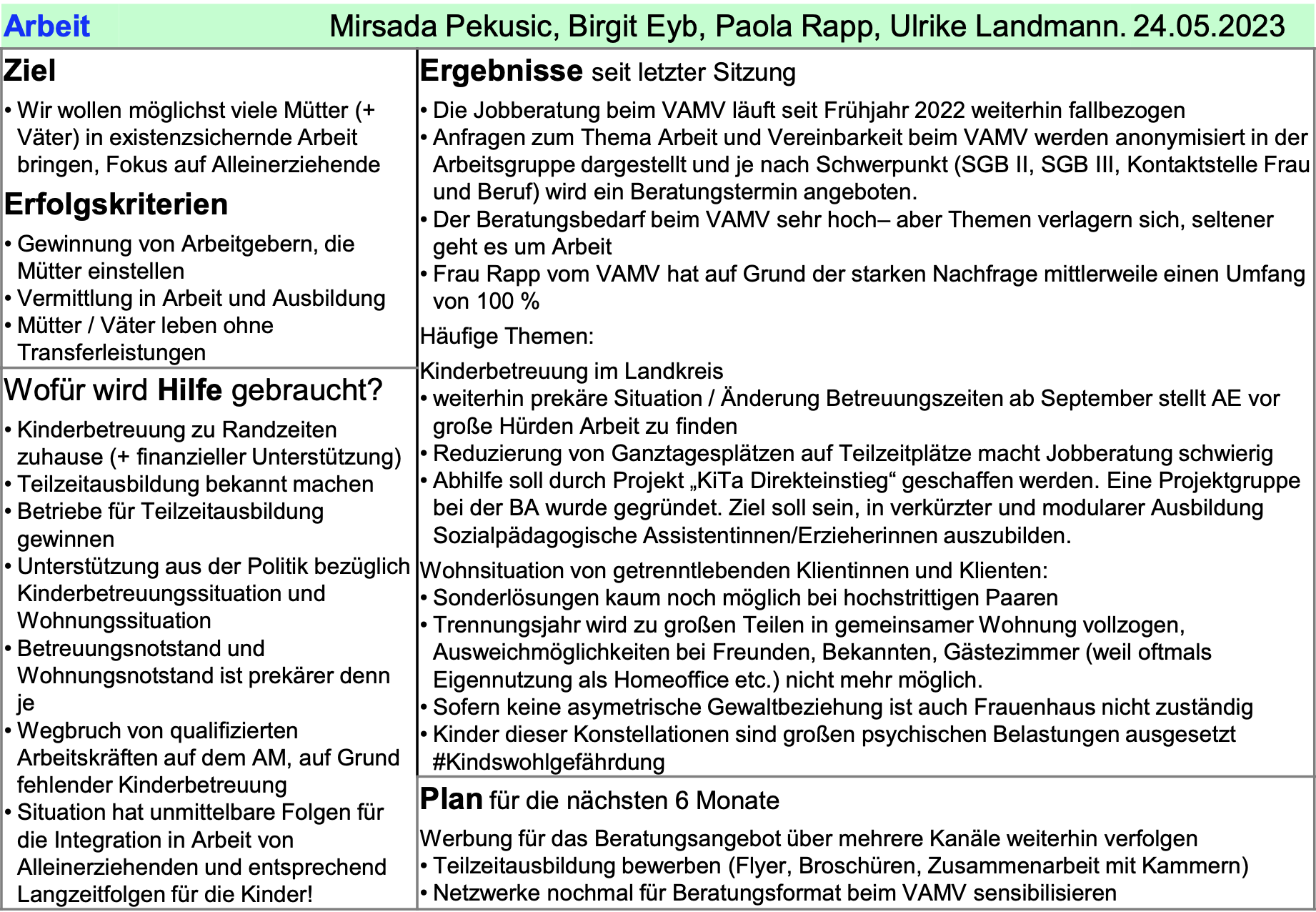 Arbeit Mirsada Pekusic, Birgit Eyb, Paola Rapp, Ulrike Landmann. 24.05.2023

Ziel

• Wir wollen möglichst viele Mütter (+ Väter) in existenzsichernde Arbeit bringen, Fokus auf Alleinerziehende

Erfolgskriterien

• Gewinnung von Arbeitgebern, die Mütter einstellen
• Vermittlung in Arbeit und Ausbildung
• Mütter / Väter leben ohne Transferleistungen

Wofür wird Hilfe gebraucht?

• Kinderbetreuung zu Randzeiten zuhause (+ finanzieller Unterstützung)
• Teilzeitausbildung bekannt machen
• Betriebe für Teilzeitausbildung gewinnen
• Unterstützung aus der Politik bezüglich Kinderbetreuungssituation und Wohnungssituation
• Betreuungsnotstand und Wohnungsnotstand ist prekärer denn je
• Wegbruch von qualifizierten Arbeitskräften auf dem AM, auf Grund fehlender Kinderbetreuung
• Situation hat unmittelbare Folgen für die Integration in Arbeit von Alleinerziehenden und entsprechend Langzeitfolgen für die Kinder!

Ergebnisse seit letzter Sitzung

• Die Jobberatung beim VAMV läuft seit Frühjahr 2022 weiterhin fallbezogen
• Anfragen zum Thema Arbeit und Vereinbarkeit beim VAMV werden anonymisiert in der Arbeitsgruppe dargestellt und je nach Schwerpunkt (SGB II, SGB III, Kontaktstelle Frau und Beruf) wird ein Beratungstermin angeboten.
• Der Beratungsbedarf beim VAMV sehr hoch– aber Themen verlagern sich, seltener geht es um Arbeit
• Frau Rapp vom VAMV hat auf Grund der starken Nachfrage mittlerweile einen Umfang von 100 %

Häufige Themen:

Kinderbetreuung im Landkreis
• weiterhin prekäre Situation / Änderung Betreuungszeiten ab September stellt AE vor große Hürden Arbeit zu finden
• Reduzierung von Ganztagesplätzen auf Teilzeitplätze macht Jobberatung schwierig
• Abhilfe soll durch Projekt „KiTa Direkteinstieg“ geschaffen werden. Eine Projektgruppe bei der BA wurde gegründet. Ziel soll sein, in verkürzter und modularer Ausbildung Sozialpädagogische Assistentinnen/Erzieherinnen auszubilden.

Wohnsituation von getrenntlebenden Klientinnen und Klienten:
• Sonderlösungen kaum noch möglich bei hochstrittigen Paaren
• Trennungsjahr wird zu großen Teilen in gemeinsamer Wohnung vollzogen, Ausweichmöglichkeiten bei Freunden, Bekannten, Gästezimmer (weil oftmals Eigennutzung als Homeoffice etc.) nicht mehr möglich.
• Sofern keine asymetrische Gewaltbeziehung ist auch Frauenhaus nicht zuständig
• Kinder dieser Konstellationen sind großen psychischen Belastungen ausgesetzt #Kindswohlgefährdung

Plan für die nächsten 6 Monate

Werbung für das Beratungsangebot über mehrere Kanäle weiterhin verfolgen
• Teilzeitausbildung bewerben (Flyer, Broschüren, Zusammenarbeit mit Kammern)
• Netzwerke nochmal für Beratungsformat beim VAMV sensibilisieren